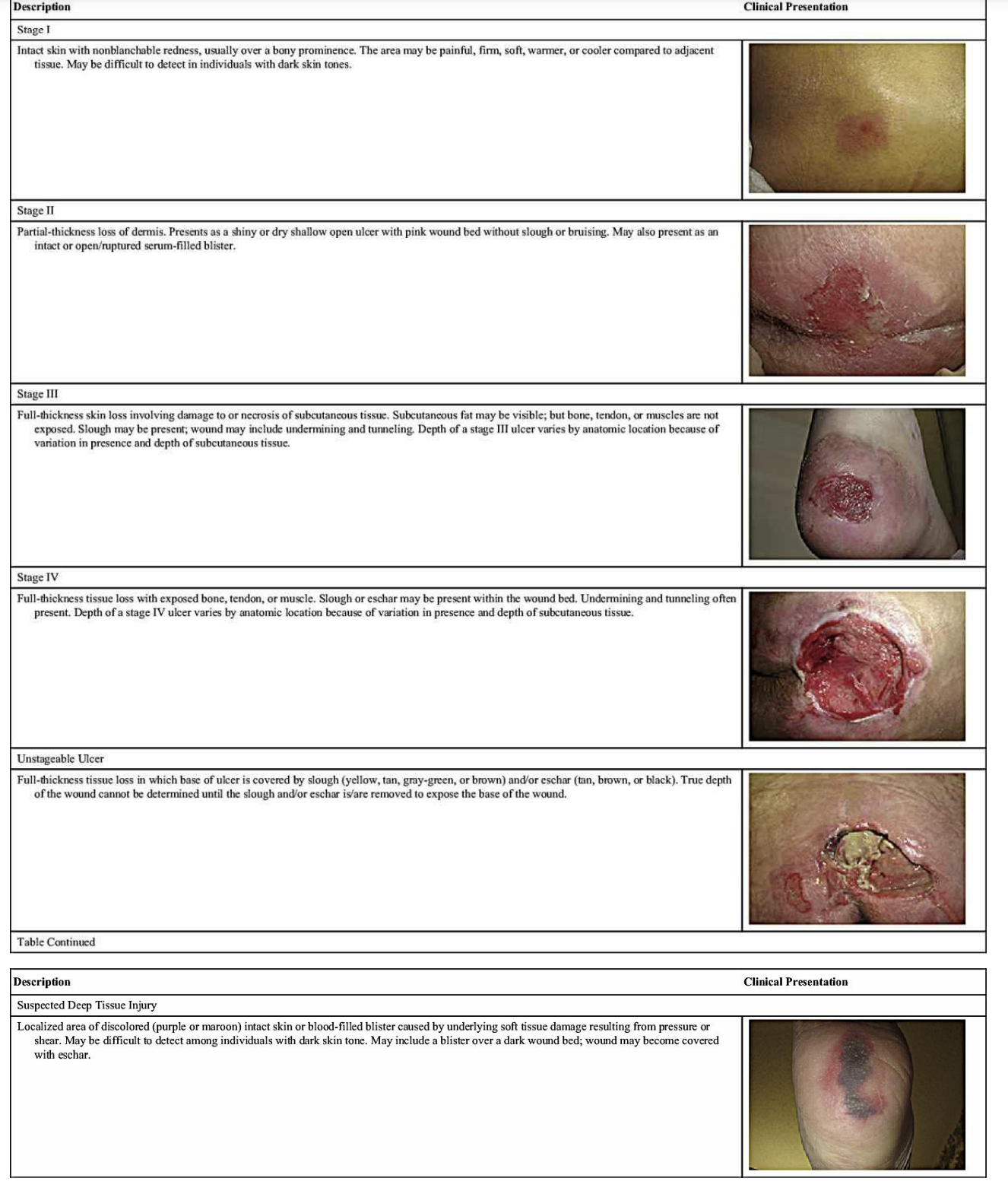 | Description | Clinical Presentation |
|---|---|
| Stage I | |
| Intact skin with nonblanchable redness, usually over a bony prominence. The area may be painful, firm, soft, warmer, or cooler compared to adjacent tissue. May be difficult to detect in individuals with dark skin tones. | |
| Stage II | |
| Partial-thickness loss of dermis. Presents as a shiny or dry shallow open ulcer with pink wound bed without slough or bruising. May also present as an intact or open/ruptured serum-filled blister. | |
| Stage III | |
| Full-thickness skin loss involving damage to or necrosis of subcutaneous tissue. Subcutaneous fat may be visible; but bone, tendon, or muscles are not exposed. Slough may be present; wound may include undermining and tunneling. Depth of a stage III ulcer varies by anatomic location because of variation in presence and depth of subcutaneous tissue. | |
| Stage IV | |
| Full-thickness tissue loss with exposed bone, tendon, or muscle. Slough or eschar may be present within the wound bed. Undermining and tunneling often present. Depth of a stage IV ulcer varies by anatomic location because of variation in presence and depth of subcutaneous tissue. | |
| Unstageable Ulcer | |
| Full-thickness tissue loss in which base of ulcer is covered by slough (yellow, tan, gray-green, or brown) and/or eschar (tan, brown, or black). True depth of the wound cannot be determined until the slough and/or eschar is/are removed to expose the base of the wound. | |
| Table Continued | |

| Description | Clinical Presentation |
|---|---|
| Suspected Deep Tissue Injury | |
| Localized area of discolored (purple or maroon) intact skin or blood-filled blister caused by underlying soft tissue damage resulting from pressure or shear. May be difficult to detect among individuals with dark skin tone. May include a blister over a dark wound bed; wound may become covered with eschar. | |